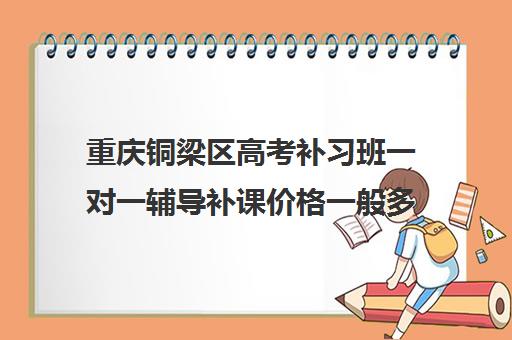 重庆铜梁区高考补习班一对一辅导补课价格一般多